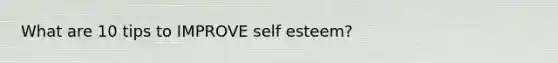 What are 10 tips to IMPROVE self esteem?